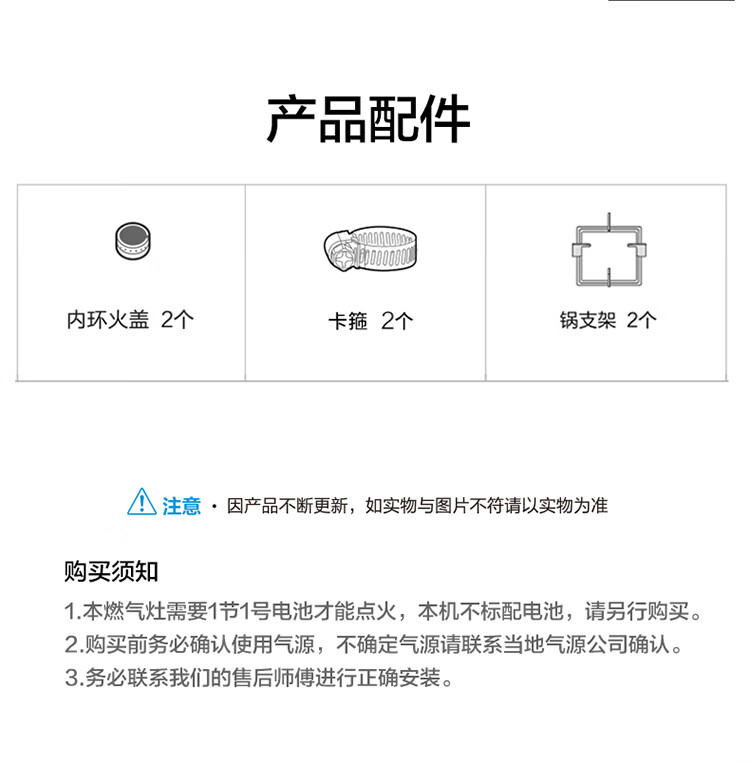 产品配件

内环火盖 2个

卡箍 2个

锅支架 2个

注意 · 因产品不断更新，如实物与图片不符请以实物为准

购买须知

1.本燃气灶需要1节1号电池才能点火，本机不标配电池，请另行购买。

2.购买前务必确认使用气源，不确定气源请联系当地气源公司确认。

3.务必联系我们的售后师傅进行正确安装。